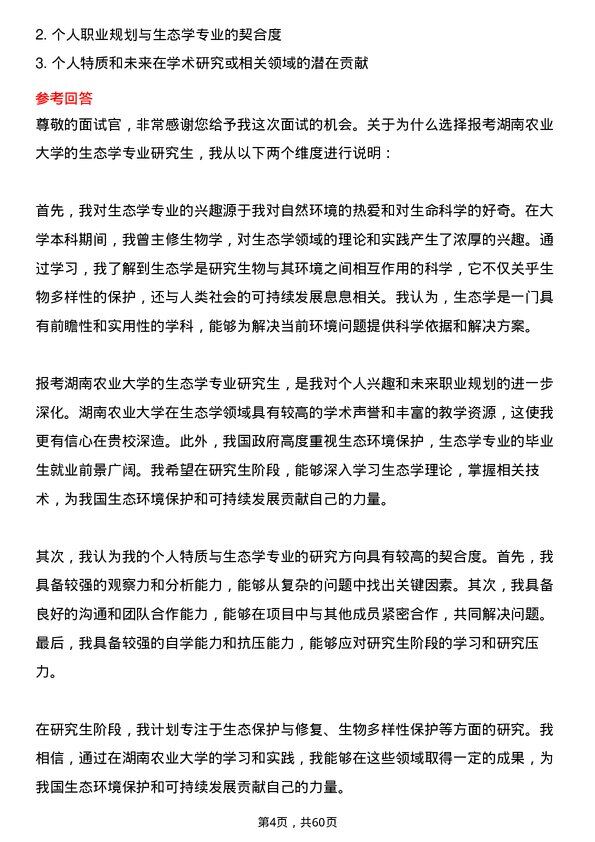 2. 个人职业规划与生态学专业的契合度
3. 个人特质和未来在学术研究或相关领域的潜在贡献

参考回答
尊敬的面试官，非常感谢您给予我这次面试的机会。关于为什么选择报考湖南农业大学的生态学专业研究生，我从以下两个维度进行说明：

首先，我对生态学专业的兴趣源于我对自然环境的热爱和对生命科学的好奇。在大学本科期间，我曾主修生物学，对生态学领域的理论和实践产生了浓厚的兴趣。通过学习，我了解到生态学是研究生物与其环境之间相互作用的科学，它不仅关乎生物多样性的保护，还与人类社会的可持续发展息息相关。我认为，生态学是一门具有前瞻性和实用性的学科，能够为解决当前环境问题提供科学依据和解决方案。

报考湖南农业大学的生态学专业研究生，是我对个人兴趣和未来职业规划的进一步深化。湖南农业大学在生态学领域具有较高的学术声誉和丰富的教学资源，这使我更有信心在贵校深造。此外，我国政府高度重视生态环境保护，生态学专业的毕业生就业前景广阔。我希望在研究生阶段，能够深入学习生态学理论，掌握相关技术，为我国生态环境保护和可持续发展贡献自己的力量。

其次，我认为我的个人特质与生态学专业的研究方向具有较高的契合度。首先，我具备较强的观察力和分析能力，能够从复杂的问题中找出关键因素。其次，我具备良好的沟通和团队合作能力，能够在项目中与其他成员紧密合作，共同解决问题。最后，我具备较强的自学能力和抗压能力，能够应对研究生阶段的学习和研究压力。

在研究生阶段，我计划专注于生态保护与修复、生物多样性保护等方面的研究。我相信，通过在湖南农业大学的学习和实践，我能够在这些领域取得一定的成果，为我国生态环境保护和可持续发展贡献自己的力量。

第4页，共60页